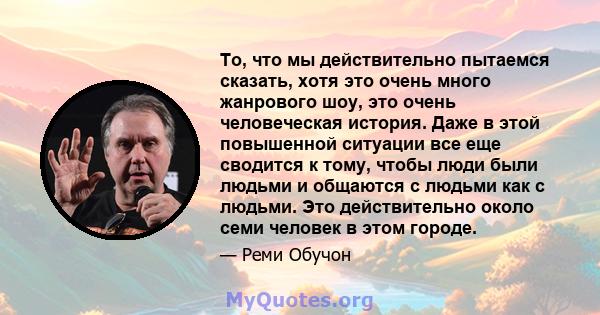 То, что мы действительно пытаемся сказать, хотя это очень много жанрового шоу, это очень человеческая история. Даже в этой повышенной ситуации все еще сводится к тому, чтобы люди были людьми и общаются с людьми как с людьми. Это действительно около семи человек в этом городе.

— Реми Обучон

MyQuotes.org